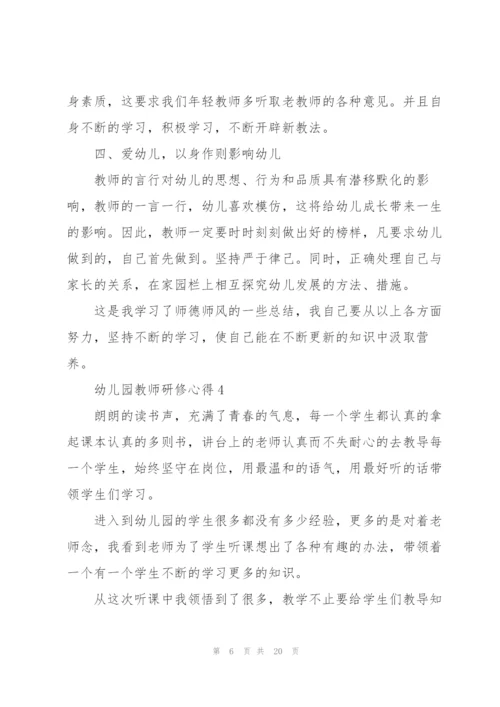 身素质，这要求我们年轻教师多听取老教师的各种意见。并且自身不断的学习，积极学习，不断开辟新教法。

四、爱幼儿，以身作则影响幼儿

教师的言行对幼儿的思想、行为和品质具有潜移默化的影响，教师的一言一行，幼儿喜欢模仿，这将给幼儿成长带来一生的影响。因此，教师一定要时时刻刻做出好的榜样，凡要求幼儿做到的，自己首先做到。坚持严于律己。同时，正确处理自己与家长的关系，在家园栏上相互探究幼儿发展的方法、措施。

这是我学习了师德师风的一些总结，我自己要从以上各方面努力，坚持不断的学习，使自己能在不断更新的知识中汲取营养。

幼儿园教师研修心得4

朗朗的读书声，充满了青春的气息，每一个学生都认真的拿起课本认真的多则书，讲台上的老师认真而不失耐心的去教导每一个学生，始终坚守在岗位，用最温和的语气，用最好听的话带领学生们学习。

进入到幼儿园的学生很多都没有多少经验，更多的是对着老师念，我看到老师为了学生听课想出了各种有趣的办法，带领着一个有一个学生不断的学习更多的知识。

从这次听课中我领悟到了很多，教学不止要给学生们教导知

第 6 页 共 20 页